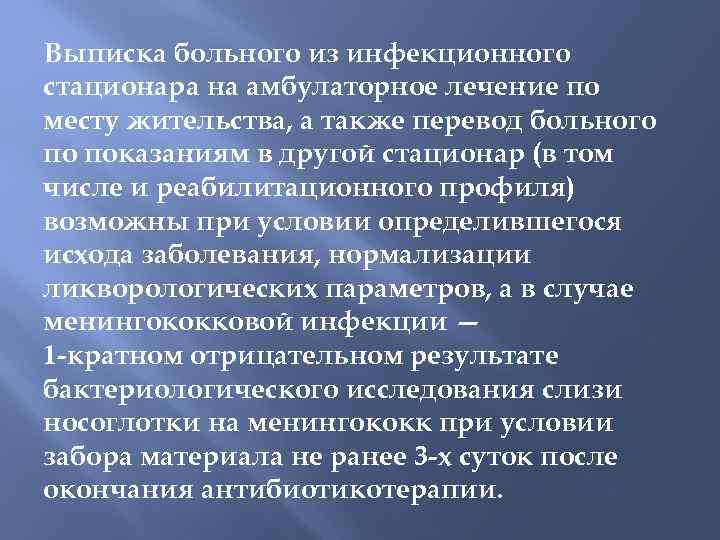 Выписка больного из инфекционного стационара на амбулаторное лечение по месту жительства, а также перевод больного по показаниям в другой стационар (в том числе и реабилитационного профиля) возможны при условии определившегося исхода заболевания, нормализации ликворологических параметров, а в случае менингококковой инфекции — 1-кратном отрицательном результате бактериологического исследования слизи носоглотки на менингококк при условии забора материала не ранее 3-х суток после окончания антибиотикотерапии.